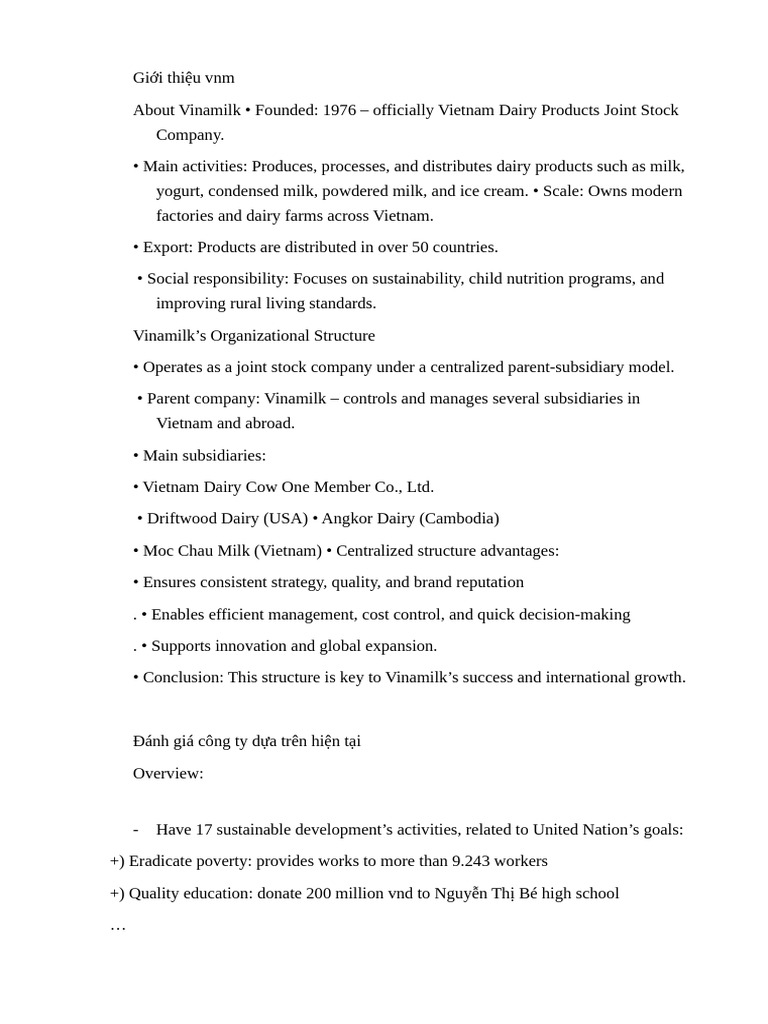 Giới thiệu vnm

About Vinamilk • Founded: 1976 – officially Vietnam Dairy Products Joint Stock Company.

• Main activities: Produces, processes, and distributes dairy products such as milk, yogurt, condensed milk, powdered milk, and ice cream. • Scale: Owns modern factories and dairy farms across Vietnam.

• Export: Products are distributed in over 50 countries.

• Social responsibility: Focuses on sustainability, child nutrition programs, and improving rural living standards.

Vinamilk's Organizational Structure

• Operates as a joint stock company under a centralized parent-subsidiary model.

• Parent company: Vinamilk – controls and manages several subsidiaries in Vietnam and abroad.

• Main subsidiaries:

• Vietnam Dairy Cow One Member Co., Ltd.

• Driftwood Dairy (USA) • Angkor Dairy (Cambodia)

• Moc Chau Milk (Vietnam) • Centralized structure advantages:

• Ensures consistent strategy, quality, and brand reputation

. • Enables efficient management, cost control, and quick decision-making

. • Supports innovation and global expansion.

• Conclusion: This structure is key to Vinamilk's success and international growth.

Đánh giá công ty dựa trên hiện tại

Overview:

- Have 17 sustainable development's activities, related to United Nation's goals:

+) Eradicate poverty: provides works to more than 9.243 workers

+) Quality education: donate 200 million vnd to Nguyễn Thị Bé high school

…